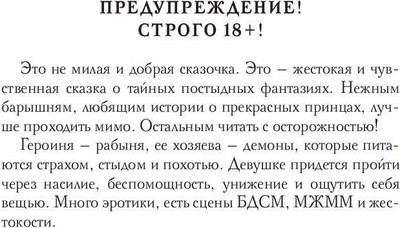 ПРЕДУПРЕЖДЕНИЕ!
СТРОГО 18+!

Это не милая и добрая сказочка. Это – жестокая и чувственная сказка о тайных постыдных фантазиях. Нежным барышням, любящим истории о прекрасных принцах, лучше проходить мимо. Остальным читать с осторожностью!

Героиня – рабыня, ее хозяева – демоны, которые питаются страхом, стыдом и похотью. Девушке придется пройти через насилие, беспомощность, унижение и ощутить себя вещью. Много эротики, есть сцены БДСМ, МЖММ и жестокости.